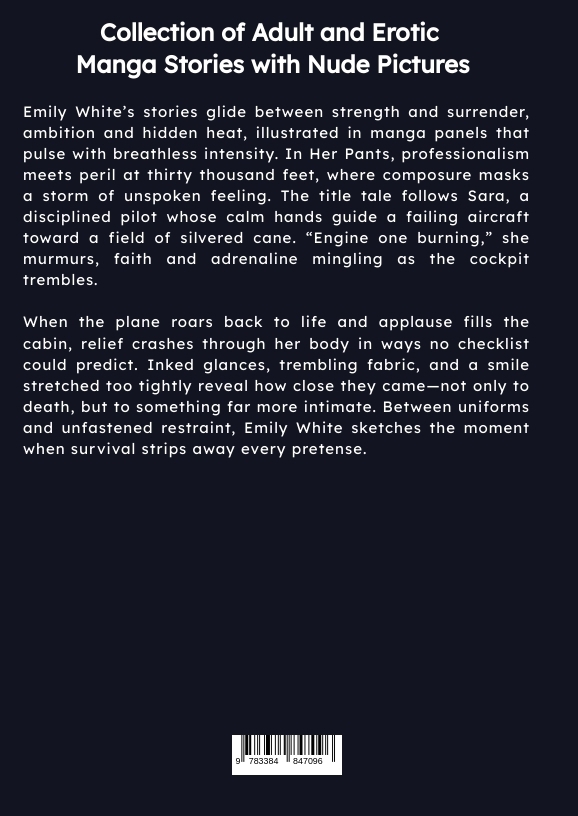 Collection of Adult and Erotic
Manga Stories with Nude Pictures

Emily White's stories glide between strength and surrender, ambition and hidden heat, illustrated in manga panels that pulse with breathless intensity. In Her Pants, professionalism meets peril at thirty thousand feet, where composure masks a storm of unspoken feeling. The title tale follows Sara, a disciplined pilot whose calm hands guide a failing aircraft toward a field of silvered cane. "Engine one burning," she murmurs, faith and adrenaline mingling as the cockpit trembles.

When the plane roars back to life and applause fills the cabin, relief crashes through her body in ways no checklist could predict. Inked glances, trembling fabric, and a smile stretched too tightly reveal how close they came—not only to death, but to something far more intimate. Between uniforms and unfastened restraint, Emily White sketches the moment when survival strips away every pretense.

9 783384 847096